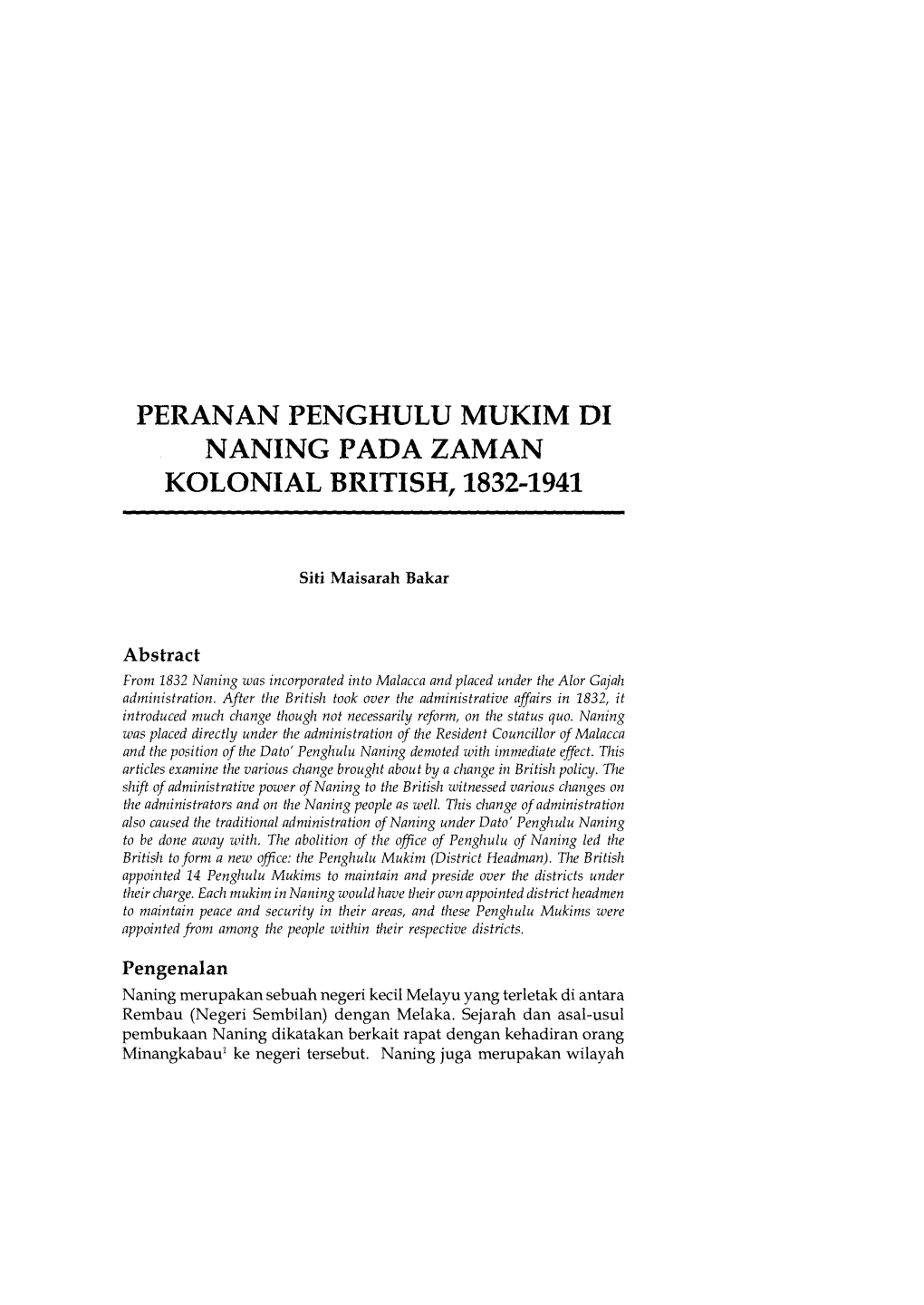 PERANAN PENGHULU MUKIM DI NANING PADA ZAMAN KOLONIAL BRITISH, 1832-1941

Siti Maisarah Bakar

Abstract

From 1832 Naning was incorporated into Malacca and placed under the Alor Gajah administration. After the British took over the administrative affairs in 1832, it introduced much change though not necessarily reform, on the status quo. Naning was placed directly under the administration of the Resident Councillor of Malacca and the position of the Dato' Penghulu Naning demoted with immediate effect. This articles examine the various change brought about by a change in British policy. The shift of administrative power of Naning to the British witnessed various changes on the administrators and on the Naning people as well. This change of administration also caused the traditional administration of Naning under Dato' Penghulu Naning to be done away with. The abolition of the office of Penghulu of Naning led the British to form a new office: the Penghulu Mukim (District Headman). The British appointed 14 Penghulu Mukims to maintain and preside over the districts under their charge. Each mukim in Naning would have their own appointed district headmen to maintain peace and security in their areas, and these Penghulu Mukims were appointed from among the people within their respective districts.

Pengenalan

Naning merupakan sebuah negeri kecil Melayu yang terletak di antara Rembau (Negeri Sembilan) dengan Melaka. Sejarah dan asal-usul pembukaan Naning dikatakan berkait rapat dengan kehadiran orang Minangkabau$^1$ ke negeri tersebut. Naning juga merupakan wilayah